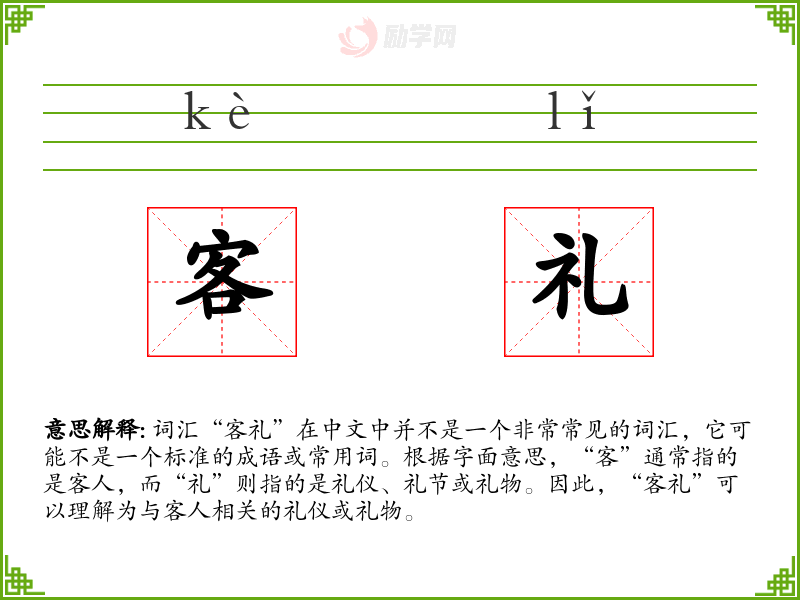 励学网

kè lǐ

客 礼

意思解释: 词汇“客礼”在中文中并不是一个非常常见的词汇，它可能不是一个标准的成语或常用词。根据字面意思，“客”通常指的是客人，而“礼”则指的是礼仪、礼节或礼物。因此，“客礼”可以理解为与客人相关的礼仪或礼物。